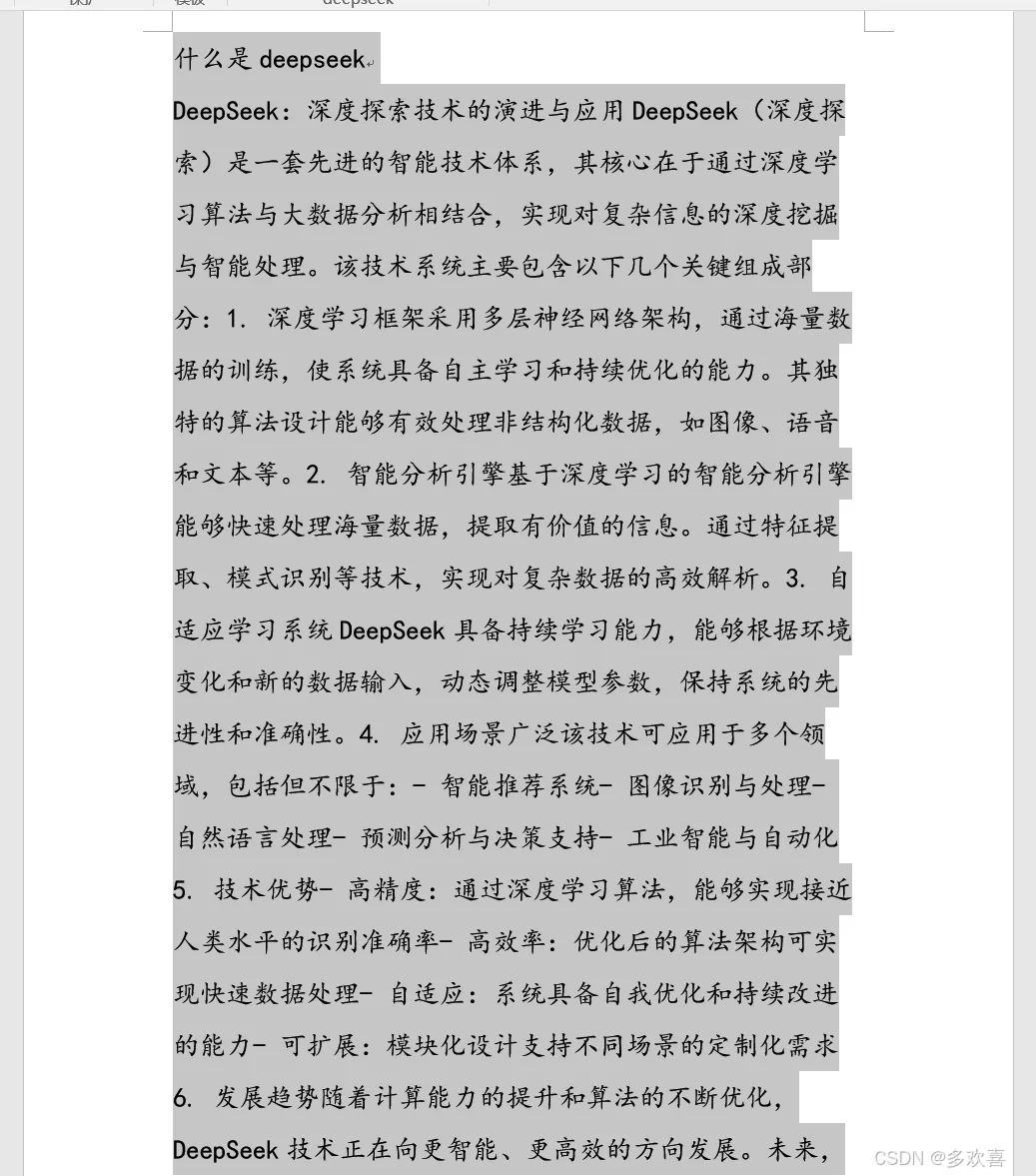 什么是 deepseek

DeepSeek：深度探索技术的演进与应用 DeepSeek（深度探索）是一套先进的智能技术体系，其核心在于通过深度学习算法与大数据分析相结合，实现对复杂信息的深度挖掘与智能处理。该技术系统主要包含以下几个关键组成部分：1. 深度学习框架采用多层神经网络架构，通过海量数据的训练，使系统具备自主学习和持续优化的能力。其独特的算法设计能够有效处理非结构化数据，如图像、语音和文本等。2. 智能分析引擎基于深度学习的智能分析引擎能够快速处理海量数据，提取有价值的信息。通过特征提取、模式识别等技术，实现对复杂数据的高效解析。3. 自适应学习系统 DeepSeek 具备持续学习能力，能够根据环境变化和新的数据输入，动态调整模型参数，保持系统的先进性和准确性。4. 应用场景广泛该技术可应用于多个领域，包括但不限于：- 智能推荐系统- 图像识别与处理- 自然语言处理- 预测分析与决策支持- 工业智能与自动化 5. 技术优势- 高精度：通过深度学习算法，能够实现接近人类水平的识别准确率- 高效率：优化后的算法架构可实现快速数据处理- 自适应：系统具备自我优化和持续改进的能力- 可扩展：模块化设计支持不同场景的定制化需求 6. 发展趋势随着计算能力的提升和算法的不断优化，DeepSeek 技术正在向更智能、更高效的方向发展。未来，

CSDN @多欢喜